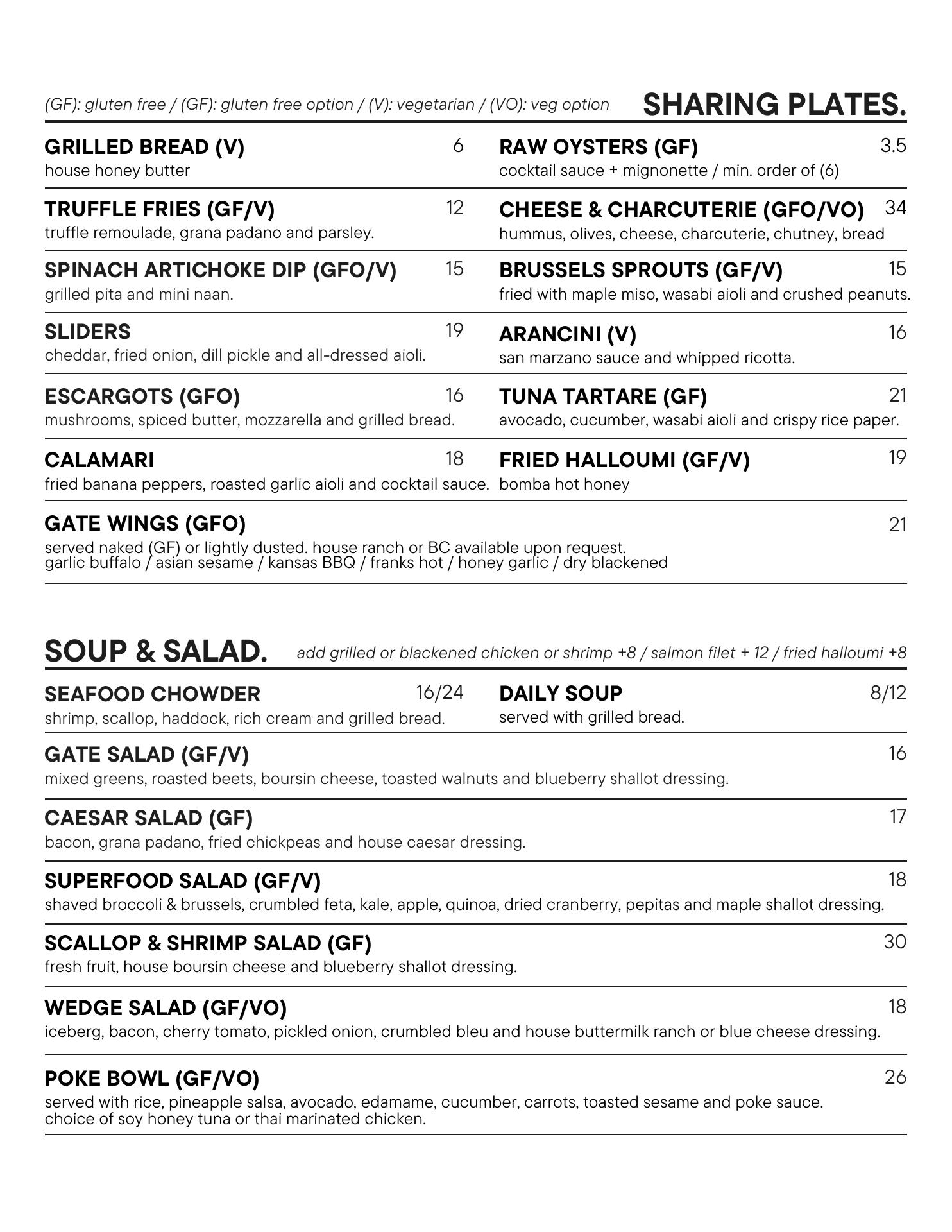 (GF): gluten free / (GF): gluten free option / (V): vegetarian / (VO): veg option

SHARING PLATES.

GRILLED BREAD (V) 6
house honey butter

TRUFFLE FRIES (GF/V) 12
truffle remoulade, grana padano and parsley.

SPINACH ARTICHOKE DIP (GFO/V) 15
grilled pita and mini naan.

SLIDERS 19
cheddar, fried onion, dill pickle and all-dressed aioli.

ESCARGOTS (GFO) 16
mushrooms, spiced butter, mozzarella and grilled bread.

CALAMARI 18
fried banana peppers, roasted garlic aioli and cocktail sauce.

RAW OYSTERS (GF) 3.5
cocktail sauce + mignonette / min. order of (6)

CHEESE & CHARCUTERIE (GFO/VO) 34
hummus, olives, cheese, charcuterie, chutney, bread

BRUSSELS SPROUTS (GF/V) 15
fried with maple miso, wasabi aioli and crushed peanuts.

ARANCINI (V) 16
san marzano sauce and whipped ricotta.

TUNA TARTARE (GF) 21
avocado, cucumber, wasabi aioli and crispy rice paper.

FRIED HALLOUMI (GF/V) 19
bomba hot honey

GATE WINGS (GFO) 21
served naked (GF) or lightly dusted. house ranch or BC available upon request.
garlic buffalo / asian sesame / kansas BBQ / franks hot / honey garlic / dry blackened

SOUP & SALAD.

add grilled or blackened chicken or shrimp +8 / salmon filet + 12 / fried halloumi +8

SEAFOOD CHOWDER 16/24
shrimp, scallop, haddock, rich cream and grilled bread.

DAILY SOUP 8/12
served with grilled bread.

GATE SALAD (GF/V) 16
mixed greens, roasted beets, boursin cheese, toasted walnuts and blueberry shallot dressing.

CAESAR SALAD (GF) 17
bacon, grana padano, fried chickpeas and house caesar dressing.

SUPERFOOD SALAD (GF/V) 18
shaved broccoli & brussels, crumbled feta, kale, apple, quinoa, dried cranberry, pepitas and maple shallot dressing.

SCALLOP & SHRIMP SALAD (GF) 30
fresh fruit, house boursin cheese and blueberry shallot dressing.

WEDGE SALAD (GF/VO) 18
iceberg, bacon, cherry tomato, pickled onion, crumbled bleu and house buttermilk ranch or blue cheese dressing.

POKE BOWL (GF/VO) 26
served with rice, pineapple salsa, avocado, edamame, cucumber, carrots, toasted sesame and poke sauce.
choice of soy honey tuna or thai marinated chicken.